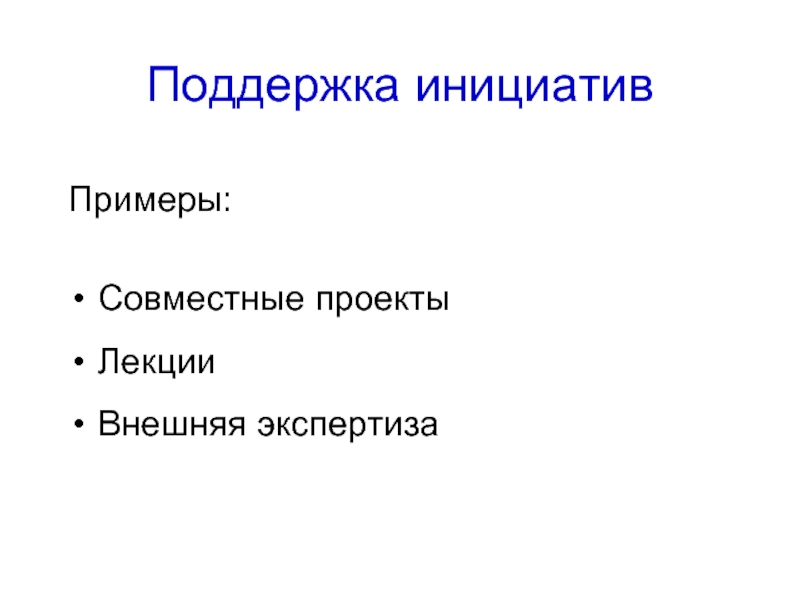 Поддержка инициатив

Примеры:

• Совместные проекты
• Лекции
• Внешняя экспертиза